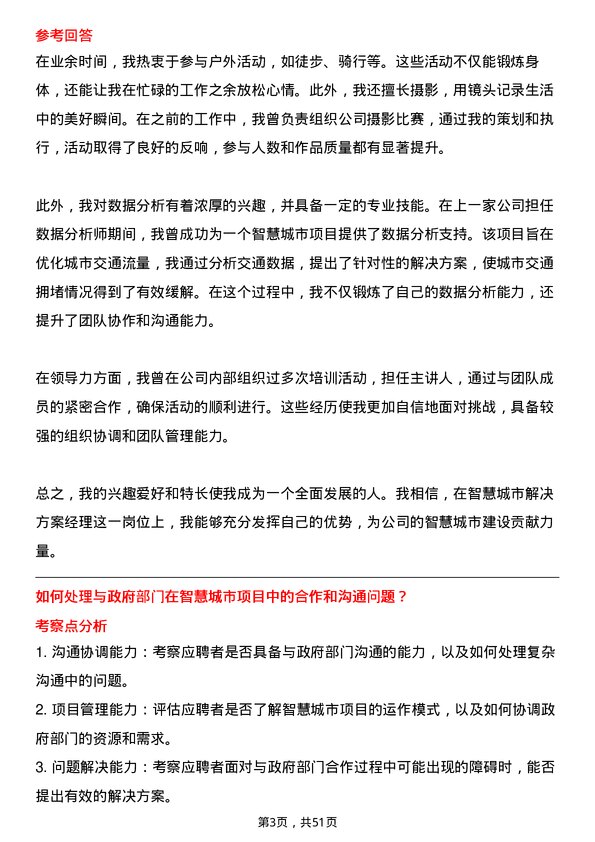 参考回答
在业余时间，我热衷于参与户外活动，如徒步、骑行等。这些活动不仅能锻炼身体，还能让我在忙碌的工作之余放松心情。此外，我还擅长摄影，用镜头记录生活中的美好瞬间。在之前的工作中，我曾负责组织公司摄影比赛，通过我的策划和执行，活动取得了良好的反响，参与人数和作品质量都有显著提升。

此外，我对数据分析有着浓厚的兴趣，并具备一定的专业技能。在上一家公司担任数据分析师期间，我曾成功为一个智慧城市项目提供了数据分析支持。该项目旨在优化城市交通流量，我通过分析交通数据，提出了针对性的解决方案，使城市交通拥堵情况得到了有效缓解。在这个过程中，我不仅锻炼了自己的数据分析能力，还提升了团队协作和沟通能力。

在领导力方面，我曾在公司内部组织过多次培训活动，担任主讲人，通过与团队成员的紧密合作，确保活动的顺利进行。这些经历使我更加自信地面对挑战，具备较强的组织协调和团队管理能力。

总之，我的兴趣爱好和特长使我成为一个全面发展的人。我相信，在智慧城市解决方案经理这一岗位上，我能够充分发挥自己的优势，为公司的智慧城市建设贡献力量。

如何处理与政府部门在智慧城市项目中的合作和沟通问题？
考察点分析
1. 沟通协调能力：考察应聘者是否具备与政府部门沟通的能力，以及如何处理复杂沟通中的问题。
2. 项目管理能力：评估应聘者是否了解智慧城市项目的运作模式，以及如何协调政府部门的资源和需求。
3. 问题解决能力：考察应聘者面对与政府部门合作过程中可能出现的障碍时，能否提出有效的解决方案。

第3页，共51页